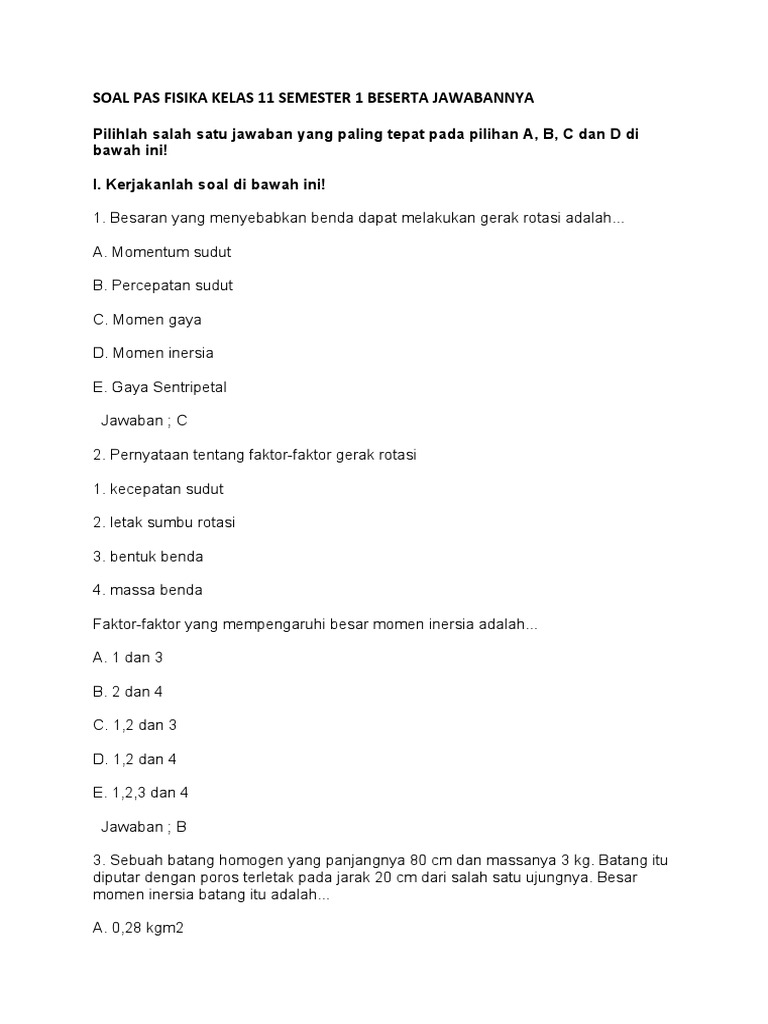 SOAL PAS FISIKA KELAS 11 SEMESTER 1 BESERTA JAWABANNYA

Pilihlah salah satu jawaban yang paling tepat pada pilihan A, B, C dan D di bawah ini!

I. Kerjakanlah soal di bawah ini!

1. Besaran yang menyebabkan benda dapat melakukan gerak rotasi adalah...

A. Momentum sudut

B. Percepatan sudut

C. Momen gaya

D. Momen inersia

E. Gaya Sentripetal

Jawaban ; C

2. Pernyataan tentang faktor-faktor gerak rotasi

1. kecepatan sudut

2. letak sumbu rotasi

3. bentuk benda

4. massa benda

Faktor-faktor yang mempengaruhi besar momen inersia adalah...

A. 1 dan 3

B. 2 dan 4

C. 1,2 dan 3

D. 1,2 dan 4

E. 1,2,3 dan 4

Jawaban ; B

3. Sebuah batang homogen yang panjangnya 80 cm dan massanya 3 kg. Batang itu diputar dengan poros terletak pada jarak 20 cm dari salah satu ujungnya. Besar momen inersia batang itu adalah...

A. 0,28 kgm2